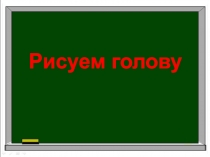 Рисуем голову